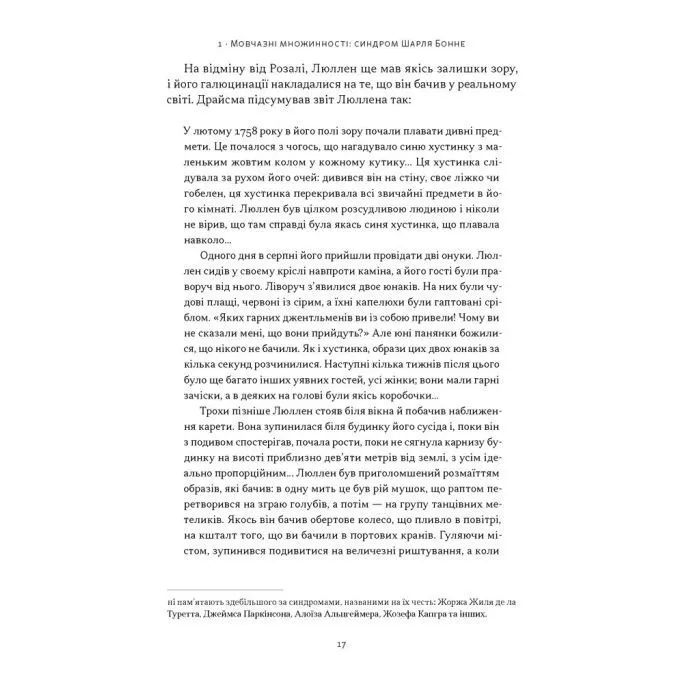 1 · Мовчазні множинності: синдром Шарля Бонне

На відміну від Розалі, Люллен ще мав якісь залишки зору, і його галюцинації накладалися на те, що він бачив у реальному світі. Драйсма підсумував звіт Люллена так:

У лютому 1758 року в його полі зору почали плавати дивні предмети. Це почалося з чогось, що нагадувало синю хустинку з маленьким жовтим колом у кожному кутику... Ця хустинка слідувала за рухом його очей: дивився він на стіну, своє ліжко чи гобелен, ця хустинка перекривала всі звичайні предмети в його кімнаті. Люллен був цілком розсудливою людиною і ніколи не вірив, що там справді була якась синя хустинка, що плавала навколо...

Одного дня в серпні його прийшли провідати дві онуки. Люллен сидів у своєму кріслі навпроти каміна, а його гості були праворуч від нього. Ліворуч з'явилися двоє юнаків. На них були чудові плащі, червоні із сірим, а їхні капелюхи були гаптовані сріблом. «Яких гарних джентльменів ви із собою привели! Чому ви не сказали мені, що вони прийдуть?» Але юні панянки божилися, що нікого не бачили. Як і хустинка, образи цих двох юнаків за кілька секунд розчинилися. Наступні кілька тижнів після цього було ще багато інших уявних гостей, усі жінки; вони мали гарні зачіски, а в деяких на голові були якісь коробочки...

Трохи пізніше Люллен стояв біля вікна й побачив наближення карети. Вона зупинилася біля будинку його сусіда і, поки він з подивом спостерігав, почала рости, поки не сягнула карнизу будинку на висоті приблизно дев'яти метрів від землі, з усім ідеально пропорційним... Люллен був приголомшений розмаїттям образів, які бачив: в одну мить це був рій мушок, що раптом перетворився на зграю голубів, а потім — на групу танцівних метеликів. Якось він бачив обертове колесо, що пливло в повітрі, на кшталт того, що ви бачили в портових кранів. Гуляючи містом, зупинився подивитися на величезні риштування, а коли

ні пам'ятають здебільшого за синдромами, названими на їх честь: Жоржа Жиля де ла Туретта, Джеймса Паркінсона, Алоїза Альцгеймера, Жозефа Капгра та інших.

17